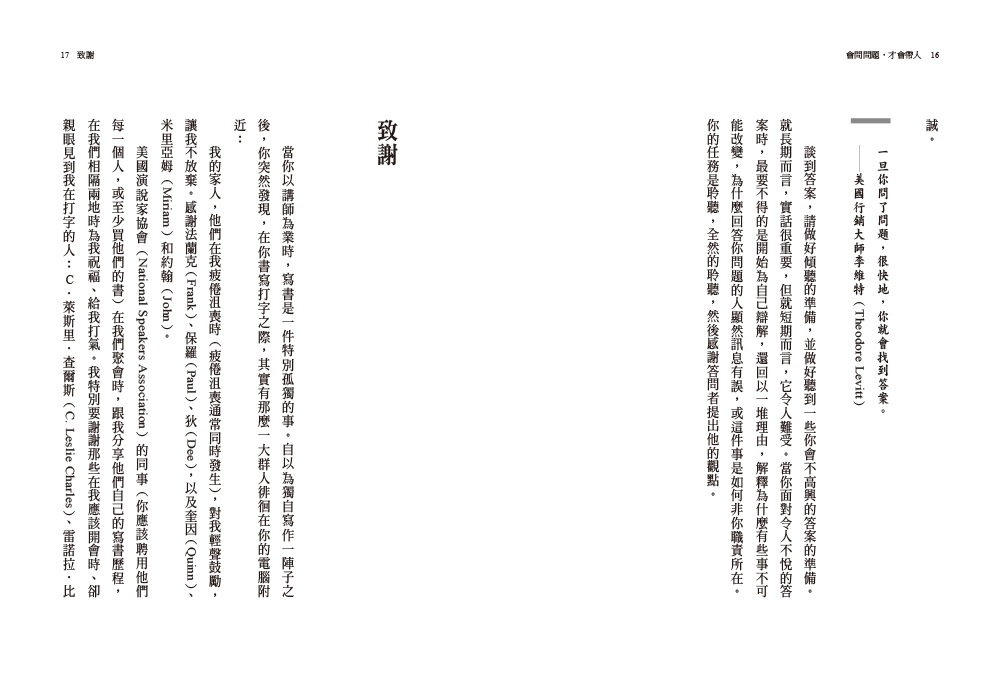 會問問題，才會帶人　16

誠。

一旦你問了問題，很快地，你就會找到答案。
——美國行銷大師李維特（Theodore Levitt）

談到答案，請做好傾聽的準備，並做好聽到一些你會不高興的答案的準備。就長期而言，實話很重要，但就短期而言，它令人難受。當你面對令人不悅的答案時，最要不得的是開始為自己辯解，還回以一堆理由，解釋為什麼有些事不可能改變，為什麼回答你問題的人顯然訊息有誤，或這件事是如何非你職責所在。你的任務是聆聽，全然的聆聽，然後感謝答問者提出他的觀點。

17　致謝

致謝

當你以講師為業時，寫書是一件特別孤獨的事。自以為獨自寫作一陣子之後，你突然發現，在你書寫打字之際，其實有那麼一大群人徘徊在你的電腦附近：

我的家人，他們在我疲倦沮喪時（疲倦沮喪通常同時發生），對我輕聲鼓勵，讓我不放棄。感謝法蘭克（Frank）、保羅（Paul）、狄（Dee），以及奎因（Quinn）、米里亞姆（Miriam）和約翰（John）。

美國演說家協會（National Speakers Association）的同事（你應該聘用他們每一個人，或至少買他們的書）在我們聚會時，跟我分享他們自己的寫書歷程，在我們相隔兩地時為我祝福、給我打氣。我特別要謝謝那些在我應該開會時、卻親眼見到我在打字的人：C．萊斯里．查爾斯（C. Leslie Charles）、雷諾拉．比